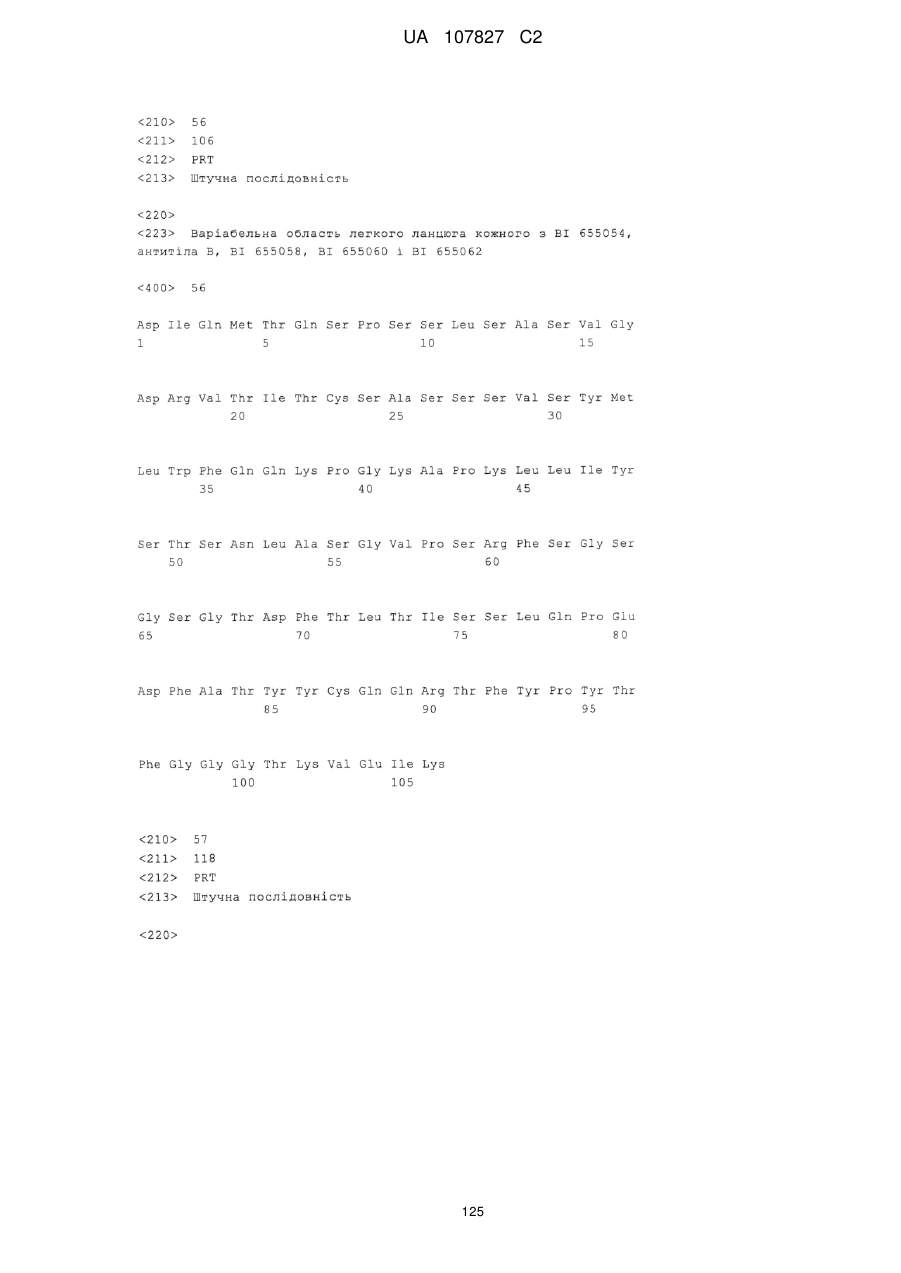 UA 107827 C2

<210> 56
<211> 106
<212> PRT
<213> Штучна послідовність

<220>
<223> Варіабельна область легкого ланцюга кожного з BI 655054, антитіла B, BI 655058, BI 655060 і BI 655062

<400> 56

Asp Ile Gln Met Thr Gln Ser Pro Ser Ser Leu Ser Ala Ser Val Gly
1               5                   10                  15

Asp Arg Val Thr Ile Thr Cys Ser Ala Ser Ser Ser Val Ser Tyr Met
            20                  25                  30

Leu Trp Phe Gln Gln Lys Pro Gly Lys Ala Pro Lys Leu Leu Ile Tyr
        35                  40                  45

Ser Thr Ser Asn Leu Ala Ser Gly Val Pro Ser Arg Phe Ser Gly Ser
    50                  55                  60

Gly Ser Gly Thr Asp Phe Thr Leu Thr Ile Ser Ser Leu Gln Pro Glu
65                  70                  75                  80

Asp Phe Ala Thr Tyr Tyr Cys Gln Gln Arg Thr Phe Tyr Pro Tyr Thr
                85                  90                  95

Phe Gly Gly Gly Thr Lys Val Glu Ile Lys
            100                 105

<210> 57
<211> 118
<212> PRT
<213> Штучна послідовність

<220>

125